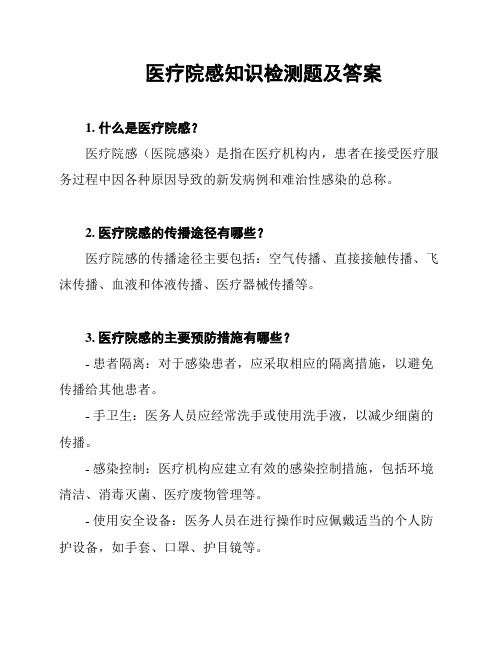 医疗院感知识检测题及答案

1. 什么是医疗院感？

医疗院感（医院感染）是指在医疗机构内，患者在接受医疗服务过程中因各种原因导致的新发病例和难治性感染的总称。

2. 医疗院感的传播途径有哪些？

医疗院感的传播途径主要包括：空气传播、直接接触传播、飞沫传播、血液和体液传播、医疗器械传播等。

3. 医疗院感的主要预防措施有哪些？

- 患者隔离：对于感染患者，应采取相应的隔离措施，以避免传播给其他患者。

- 手卫生：医务人员应经常洗手或使用洗手液，以减少细菌的传播。

- 感染控制：医疗机构应建立有效的感染控制措施，包括环境清洁、消毒灭菌、医疗废物管理等。

- 使用安全设备：医务人员在进行操作时应佩戴适当的个人防护设备，如手套、口罩、护目镜等。